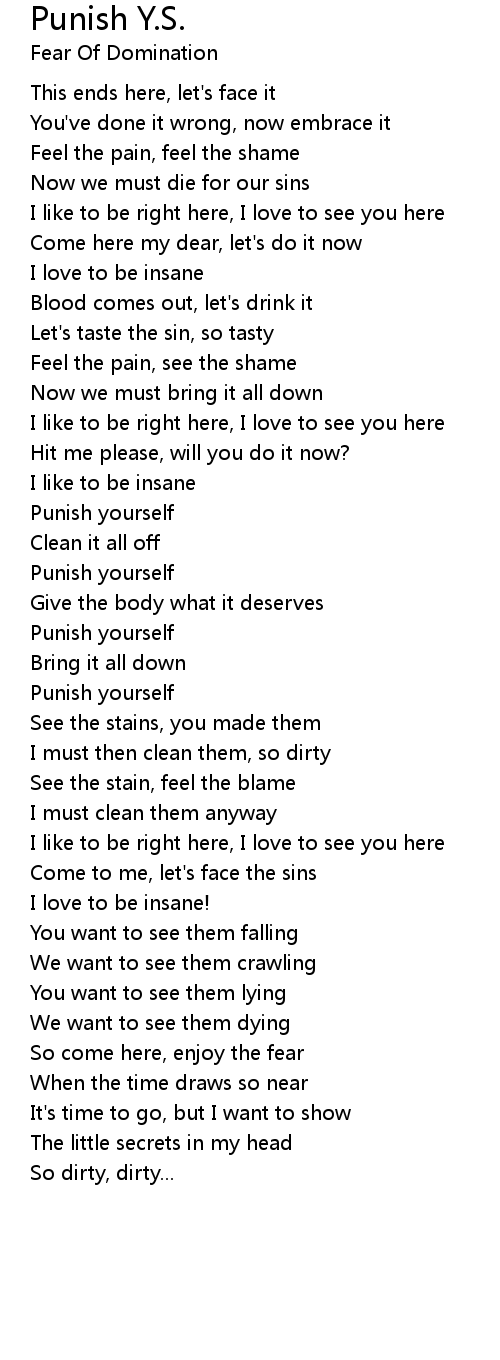 Punish Y.S.
Fear Of Domination

This ends here, let's face it
You've done it wrong, now embrace it
Feel the pain, feel the shame
Now we must die for our sins
I like to be right here, I love to see you here
Come here my dear, let's do it now
I love to be insane
Blood comes out, let's drink it
Let's taste the sin, so tasty
Feel the pain, see the shame
Now we must bring it all down
I like to be right here, I love to see you here
Hit me please, will you do it now?
I like to be insane
Punish yourself
Clean it all off
Punish yourself
Give the body what it deserves
Punish yourself
Bring it all down
Punish yourself
See the stains, you made them
I must then clean them, so dirty
See the stain, feel the blame
I must clean them anyway
I like to be right here, I love to see you here
Come to me, let's face the sins
I love to be insane!
You want to see them falling
We want to see them crawling
You want to see them lying
We want to see them dying
So come here, enjoy the fear
When the time draws so near
It's time to go, but I want to show
The little secrets in my head
So dirty, dirty...